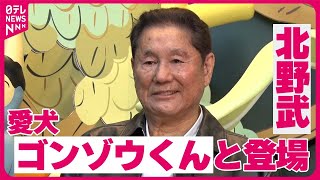 日テレ
NEWS
NNN

北野武

愛犬
ゴンゾウくんと登場